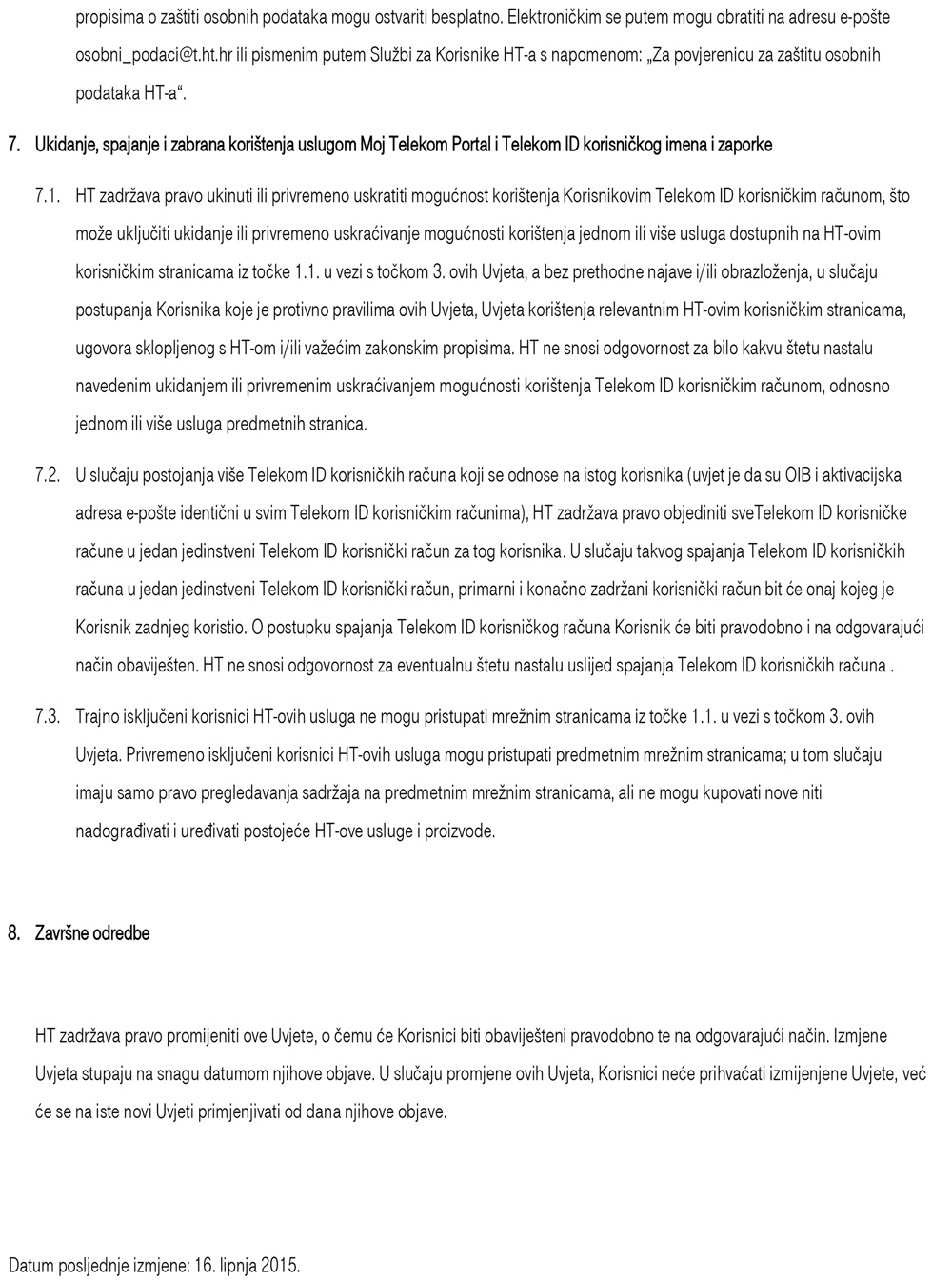 propisima o zaštiti osobnih podataka mogu ostvariti besplatno. Elektroničkim se putem mogu obratiti na adresu e-pošte osobni_podaci@t.ht.hr ili pismenim putem Službi za Korisnike HT-a s napomenom: „Za povjerenicu za zaštitu osobnih podataka HT-a“.

7. Ukidanje, spajanje i zabrana korištenja uslugom Moj Telekom Portal i Telekom ID korisničkog imena i zaporke

7.1. HT zadržava pravo ukinuti ili privremeno uskratiti mogućnost korištenja Korisnikovim Telekom ID korisničkim računom, što može uključiti ukidanje ili privremeno uskraćivanje mogućnosti korištenja jednom ili više usluga dostupnih na HT-ovim korisničkim stranicama iz točke 1.1. u vezi s točkom 3. ovih Uvjeta, a bez prethodne najave i/ili obrazloženja, u slučaju postupanja Korisnika koje je protivno pravilima ovih Uvjeta, Uvjeta korištenja relevantnim HT-ovim korisničkim stranicama, ugovora sklopljenog s HT-om i/ili važećim zakonskim propisima. HT ne snosi odgovornost za bilo kakvu štetu nastalu navedenim ukidanjem ili privremenim uskraćivanjem mogućnosti korištenja Telekom ID korisničkim računom, odnosno jednom ili više usluga predmetnih stranica.

7.2. U slučaju postojanja više Telekom ID korisničkih računa koji se odnose na istog korisnika (uvjet je da su OIB i aktivacijska adresa e-pošte identični u svim Telekom ID korisničkim računima), HT zadržava pravo objediniti sveTelekom ID korisničke račune u jedan jedinstveni Telekom ID korisnički račun za tog korisnika. U slučaju takvog spajanja Telekom ID korisničkih računa u jedan jedinstveni Telekom ID korisnički račun, primarni i konačno zadržani korisnički račun bit će onaj kojeg je Korisnik zadnjeg koristio. O postupku spajanja Telekom ID korisničkog računa Korisnik će biti pravodobno i na odgovarajući način obaviješten. HT ne snosi odgovornost za eventualnu štetu nastalu uslijed spajanja Telekom ID korisničkih računa .

7.3. Trajno isključeni korisnici HT-ovih usluga ne mogu pristupati mrežnim stranicama iz točke 1.1. u vezi s točkom 3. ovih Uvjeta. Privremeno isključeni korisnici HT-ovih usluga mogu pristupati predmetnim mrežnim stranicama; u tom slučaju imaju samo pravo pregledavanja sadržaja na predmetnim mrežnim stranicama, ali ne mogu kupovati nove niti nadograđivati i uređivati postojeće HT-ove usluge i proizvode.

8. Završne odredbe

HT zadržava pravo promijeniti ove Uvjete, o čemu će Korisnici biti obaviješteni pravodobno te na odgovarajući način. Izmjene Uvjeta stupaju na snagu datumom njihove objave. U slučaju promjene ovih Uvjeta, Korisnici neće prihvaćati izmijenjene Uvjete, već će se na iste novi Uvjeti primjenjivati od dana njihove objave.

Datum posljednje izmjene: 16. lipnja 2015.